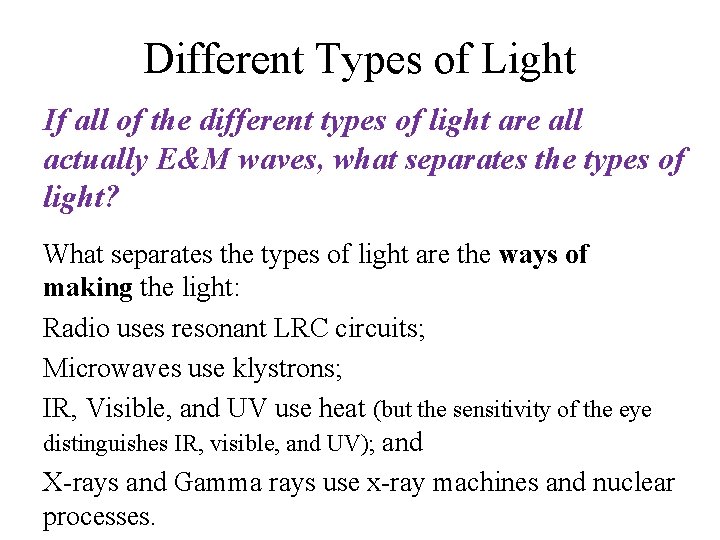 Different Types of Light

If all of the different types of light are all actually E&M waves, what separates the types of light?

What separates the types of light are the ways of making the light:

Radio uses resonant LRC circuits;

Microwaves use klystrons;

IR, Visible, and UV use heat (but the sensitivity of the eye distinguishes IR, visible, and UV); and

X-rays and Gamma rays use x-ray machines and nuclear processes.